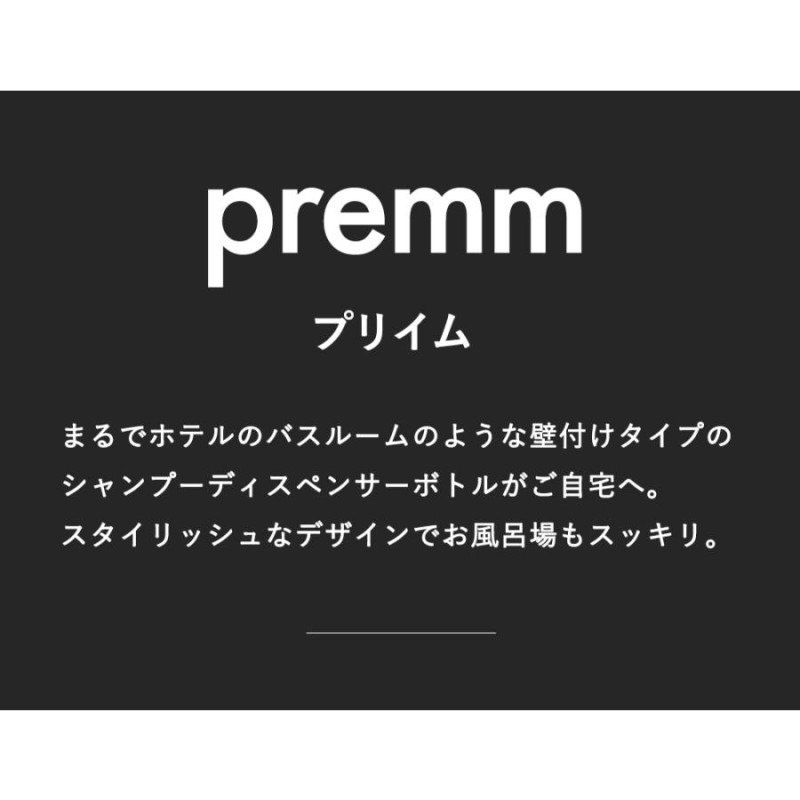 premm

プリイム

まるでホテルのバスルームのような壁付けタイプのシャンプーディスペンサーボトルがご自宅へ。
スタイリッシュなデザインでお風呂場もスッキリ。